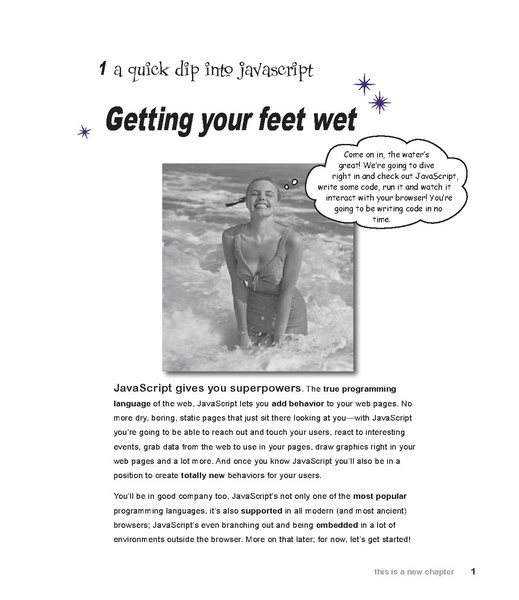 1 a quick dip into javascript

Getting your feet wet

Come on in, the water's great! We're going to dive right in and check out JavaScript, write some code, run it and watch it interact with your browser! You're going to be writing code in no time.

JavaScript gives you superpowers. The true programming language of the web, JavaScript lets you add behavior to your web pages. No more dry, boring, static pages that just sit there looking at you—with JavaScript you're going to be able to reach out and touch your users, react to interesting events, grab data from the web to use in your pages, draw graphics right in your web pages and a lot more. And once you know JavaScript you'll also be in a position to create totally new behaviors for your users.

You'll be in good company too, JavaScript's not only one of the most popular programming languages, it's also supported in all modern (and most ancient) browsers; JavaScript's even branching out and being embedded in a lot of environments outside the browser. More on that later; for now, let's get started!

this is a new chapter 1